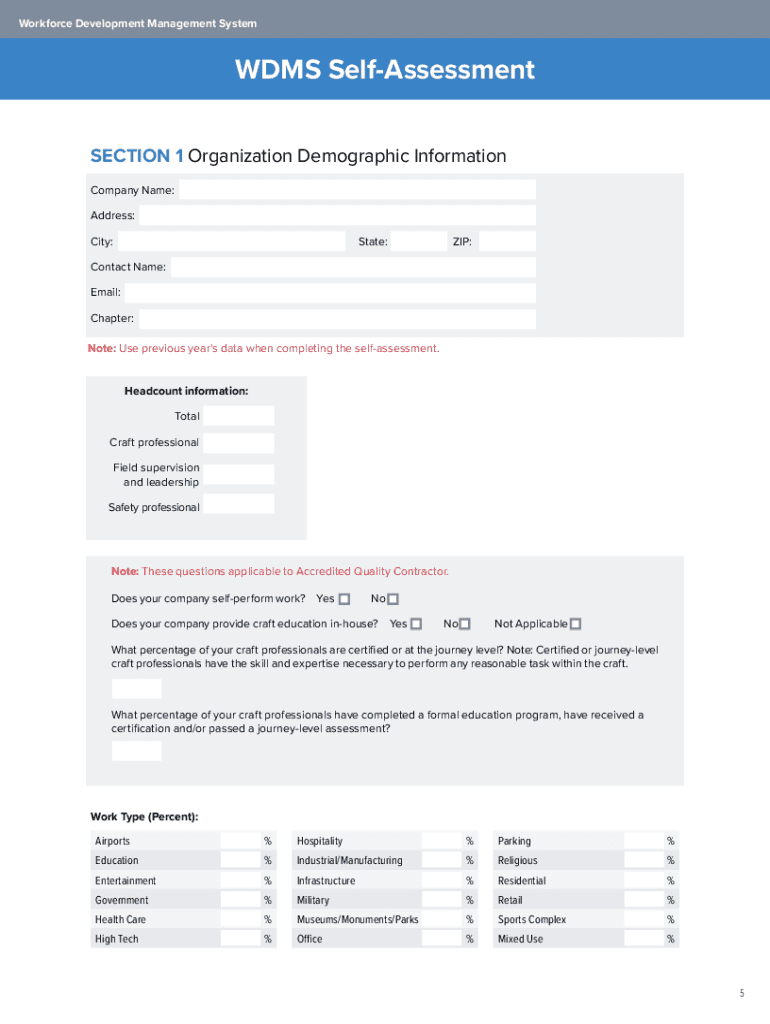 Workforce Development Management System

WDMS Self-Assessment

SECTION 1 Organization Demographic Information

Company Name:

Address:

City:

State:

ZIP:

Contact Name:

Email:

Chapter:

Note: Use previous year's data when completing the self-assessment.

Headcount information:

Total

Craft professional

Field supervision and leadership

Safety professional

Note: These questions applicable to Accredited Quality Contractor.

Does your company self-perform work? Yes No

Does your company provide craft education in-house? Yes No Not Applicable

What percentage of your craft professionals are certified or at the journey level? Note: Certified or journey-level craft professionals have the skill and expertise necessary to perform any reasonable task within the craft.

What percentage of your craft professionals have completed a formal education program, have received a certification and/or passed a journey-level assessment?

Work Type (Percent):

| Airports | % | Hospitality | % | Parking | % |
|---|---|---|---|---|---|
| Education | % | Industrial/Manufacturing | % | Religious | % |
| Entertainment | % | Infrastructure | % | Residential | % |
| Government | % | Military | % | Retail | % |
| Health Care | % | Museums/Monuments/Parks | % | Sports Complex | % |
| High Tech | % | Office | % | Mixed Use | % |

5